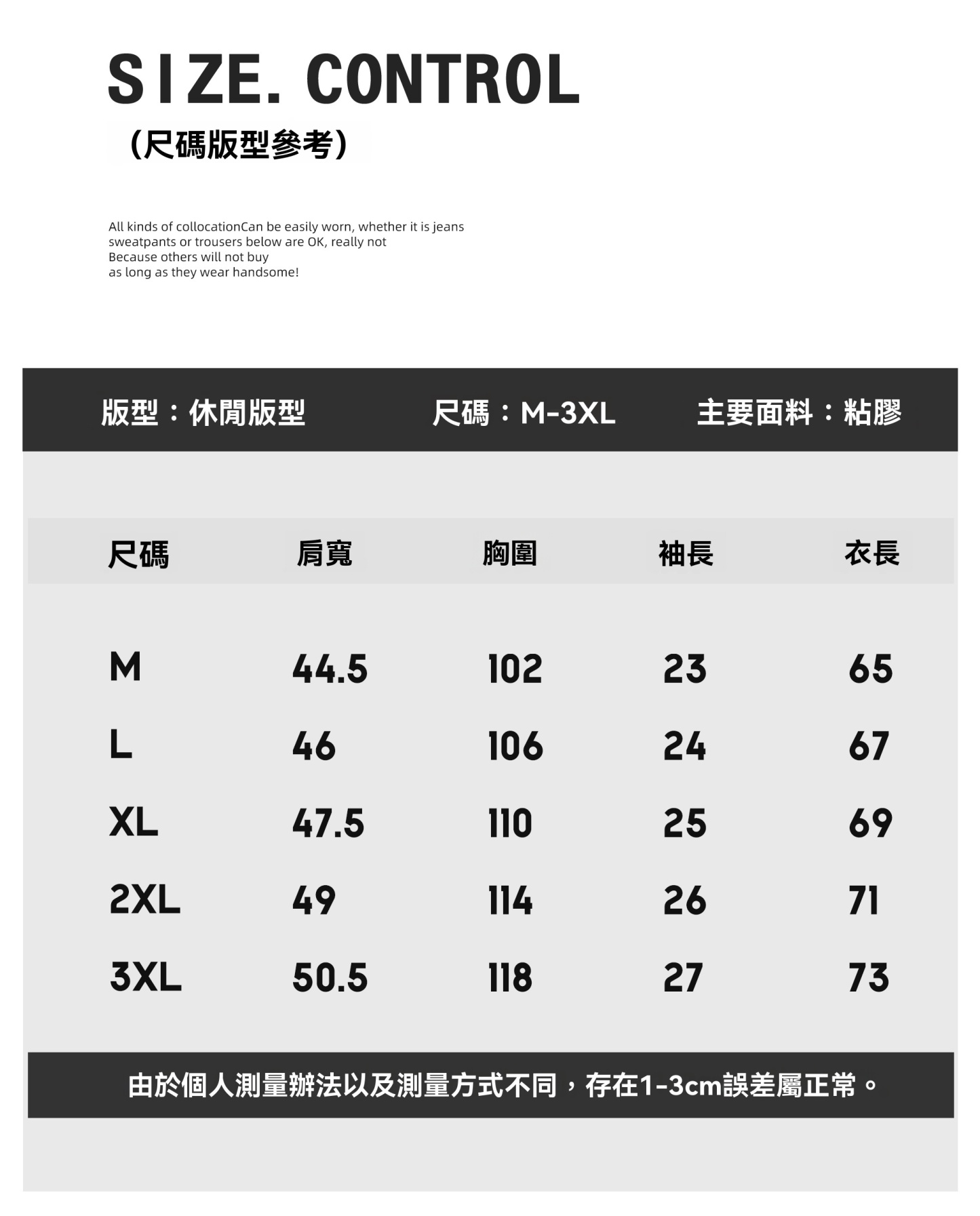 SIZE. CONTROL
(尺碼版型參考)

All kinds of collocationCan be easily worn, whether it is jeans sweatpants or trousers below are OK, really not Because others will not buy as long as they wear handsome!

版型：休閒版型　尺碼：M-3XL　主要面料：粘膠

| 尺碼 | 肩寬 | 胸圍 | 袖長 | 衣長 |
|---|---|---|---|---|
| M | 44.5 | 102 | 23 | 65 |
| L | 46 | 106 | 24 | 67 |
| XL | 47.5 | 110 | 25 | 69 |
| 2XL | 49 | 114 | 26 | 71 |
| 3XL | 50.5 | 118 | 27 | 73 |

由於個人測量辦法以及測量方式不同，存在1-3cm誤差屬正常。